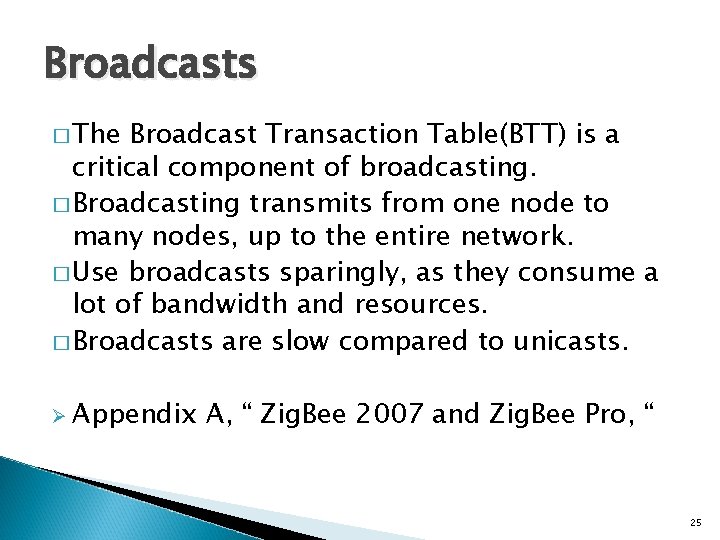 Broadcasts

□ The Broadcast Transaction Table(BTT) is a critical component of broadcasting.

□ Broadcasting transmits from one node to many nodes, up to the entire network.

□ Use broadcasts sparingly, as they consume a lot of bandwidth and resources.

□ Broadcasts are slow compared to unicasts.

➢ Appendix A, “ ZigBee 2007 and ZigBee Pro, “

25